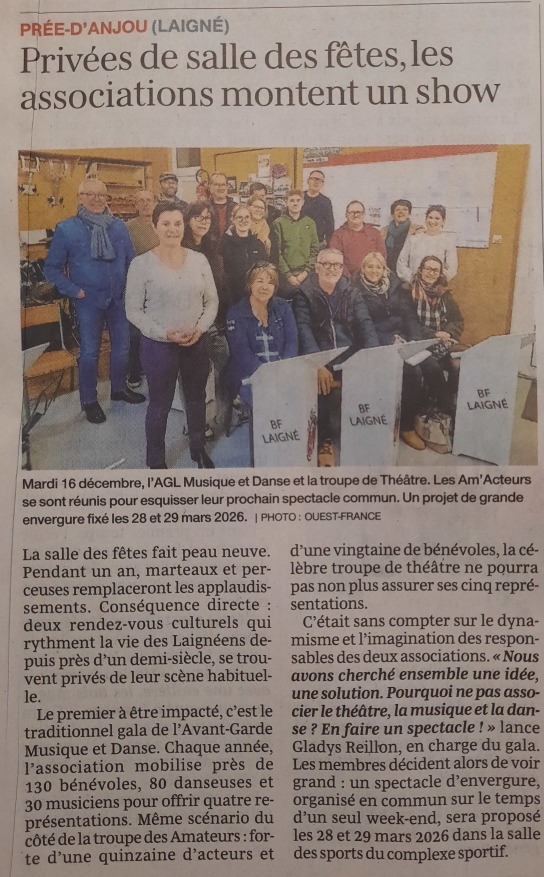 PRÉE-D'ANJOU (LAIGNÉ)

Privées de salle des fêtes, les associations montent un show

BF LAIGNÉ

BF LAIGNÉ

BF LAIGNÉ

Mardi 16 décembre, l'AGL Musique et Danse et la troupe de Théâtre. Les Am'Acteurs se sont réunis pour esquisser leur prochain spectacle commun. Un projet de grande envergure fixé les 28 et 29 mars 2026. | PHOTO : OUEST-FRANCE

La salle des fêtes fait peau neuve. Pendant un an, marteaux et perceuses remplaceront les applaudissements. Conséquence directe : deux rendez-vous culturels qui rythment la vie des Laignéens depuis près d'un demi-siècle, se trouvent privés de leur scène habituelle.

Le premier à être impacté, c'est le traditionnel gala de l'Avant-Garde Musique et Danse. Chaque année, l'association mobilise près de 130 bénévoles, 80 danseuses et 30 musiciens pour offrir quatre représentations. Même scénario du côté de la troupe des Amateurs : forte d'une quinzaine d'acteurs et d'une vingtaine de bénévoles, la célèbre troupe de théâtre ne pourra pas non plus assurer ses cinq représentations.

C'était sans compter sur le dynamisme et l'imagination des responsables des deux associations. « Nous avons cherché ensemble une idée, une solution. Pourquoi ne pas associer le théâtre, la musique et la danse ? En faire un spectacle ! » lance Gladys Reillon, en charge du gala. Les membres décident alors de voir grand : un spectacle d'envergure, organisé en commun sur le temps d'un seul week-end, sera proposé les 28 et 29 mars 2026 dans la salle des sports du complexe sportif.